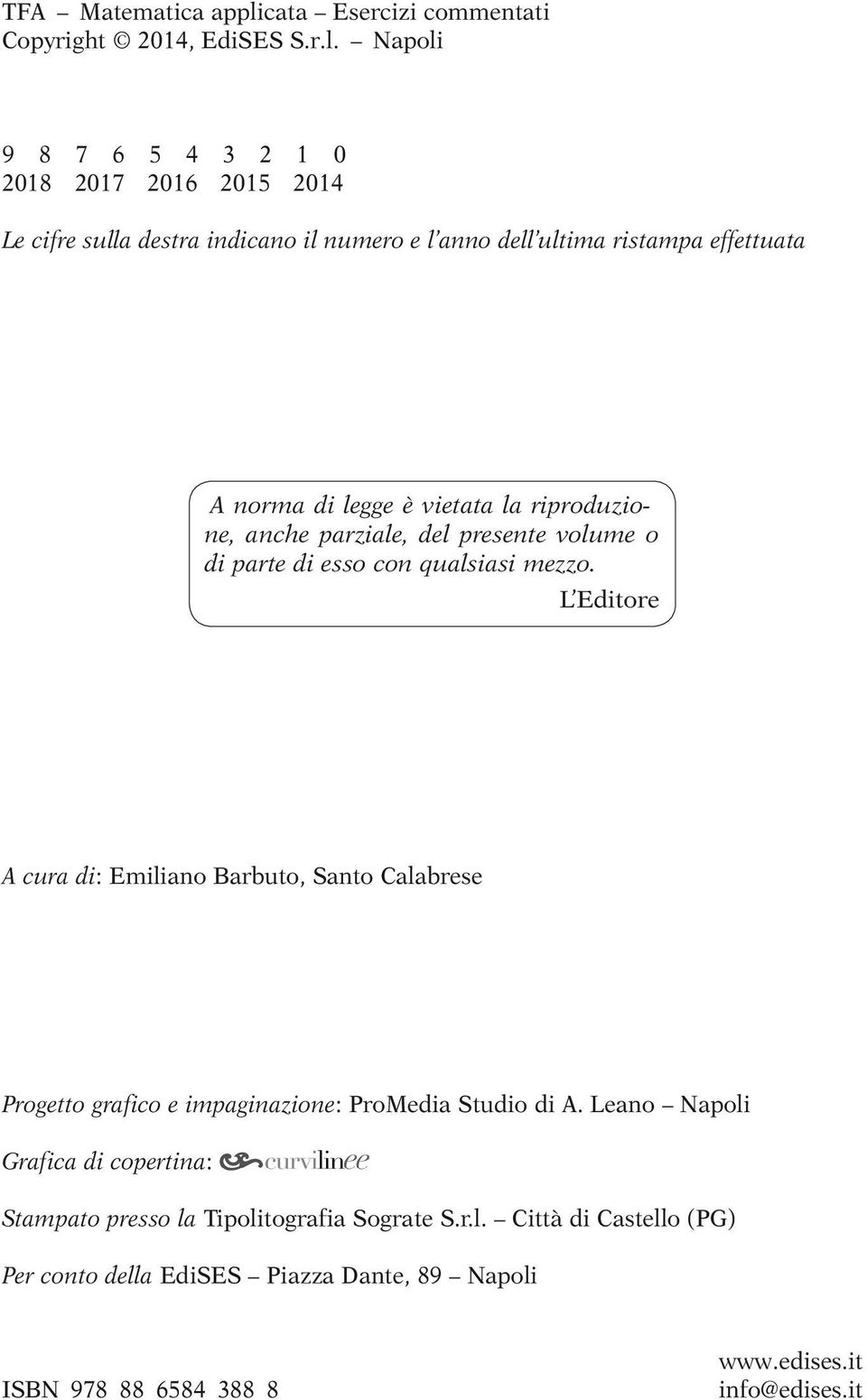 TFA – Matematica applicata – Esercizi commentati
Copyright © 2014, EdiSES S.r.l. – Napoli

9 8 7 6 5 4 3 2 1 0
2018 2017 2016 2015 2014

Le cifre sulla destra indicano il numero e l'anno dell'ultima ristampa effettuata

A norma di legge è vietata la riproduzione, anche parziale, del presente volume o di parte di esso con qualsiasi mezzo.
L'Editore

A cura di: Emiliano Barbuto, Santo Calabrese

Progetto grafico e impaginazione: ProMedia Studio di A. Leano – Napoli

Grafica di copertina: curvilinee

Stampato presso la Tipolitografia Sograte S.r.l. – Città di Castello (PG)

Per conto della EdiSES – Piazza Dante, 89 – Napoli

ISBN 978 88 6584 388 8

www.edises.it
info@edises.it